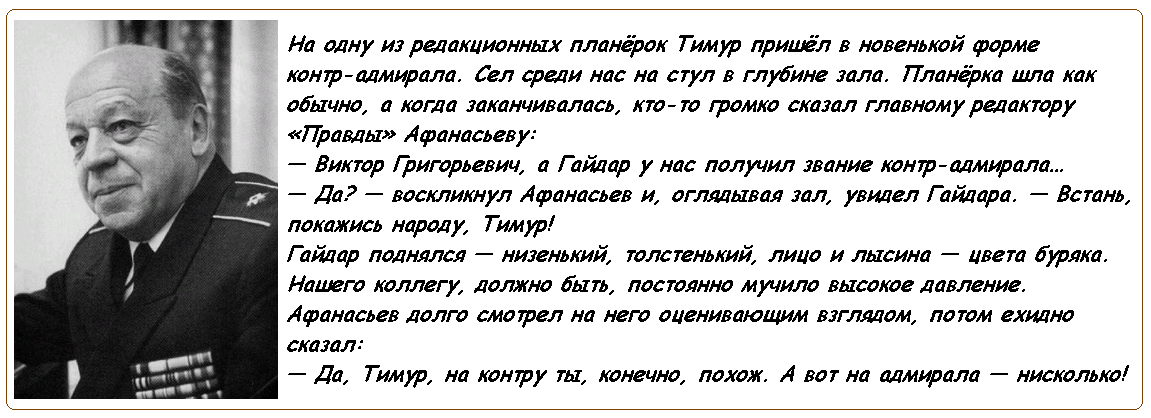 На одну из редакционных планёрок Тимур пришёл в новенькой форме контр-адмирала. Сел среди нас на стул в глубине зала. Планёрка шла как обычно, а когда заканчивалась, кто-то громко сказал главному редактору «Правды» Афанасьеву:

— Виктор Григорьевич, а Гайдар у нас получил звание контр-адмирала...

— Да? — воскликнул Афанасьев и, оглядывая зал, увидел Гайдара. — Встань, покажись народу, Тимур!

Гайдар поднялся — низенький, толстенький, лицо и лысина — цвета буряка. Нашего коллегу, должно быть, постоянно мучило высокое давление. Афанасьев долго смотрел на него оценивающим взглядом, потом ехидно сказал:

— Да, Тимур, на контру ты, конечно, похож. А вот на адмирала — нисколько!